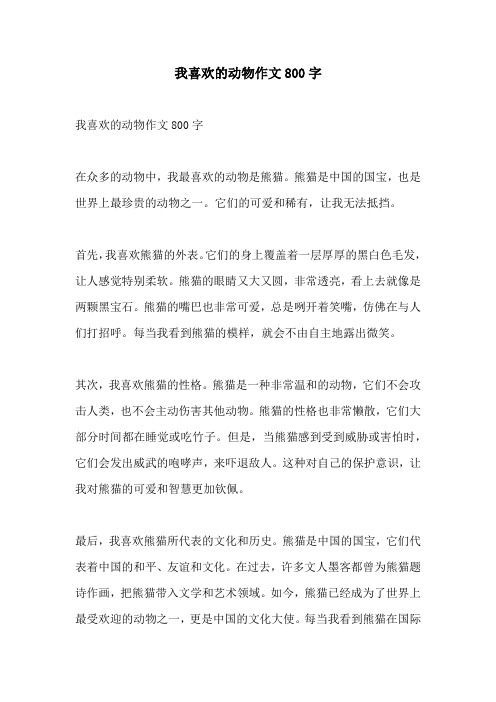 我喜欢的动物作文800字

我喜欢的动物作文800字

在众多的动物中，我最喜欢的动物是熊猫。熊猫是中国的国宝，也是世界上最珍贵的动物之一。它们的可爱和稀有，让我无法抵挡。

首先，我喜欢熊猫的外表。它们的身上覆盖着一层厚厚的黑白色毛发，让人感觉特别柔软。熊猫的眼睛又大又圆，非常透亮，看上去就像是两颗黑宝石。熊猫的嘴巴也非常可爱，总是咧开着笑嘴，仿佛在与人们打招呼。每当我看到熊猫的模样，就会不由自主地露出微笑。

其次，我喜欢熊猫的性格。熊猫是一种非常温和的动物，它们不会攻击人类，也不会主动伤害其他动物。熊猫的性格也非常懒散，它们大部分时间都在睡觉或吃竹子。但是，当熊猫感到受到威胁或害怕时，它们会发出威武的咆哮声，来吓退敌人。这种对自己的保护意识，让我对熊猫的可爱和智慧更加钦佩。

最后，我喜欢熊猫所代表的文化和历史。熊猫是中国的国宝，它们代表着中国的和平、友谊和文化。在过去，许多文人墨客都曾为熊猫题诗作画，把熊猫带入文学和艺术领域。如今，熊猫已经成为了世界上最受欢迎的动物之一，更是中国的文化大使。每当我看到熊猫在国际